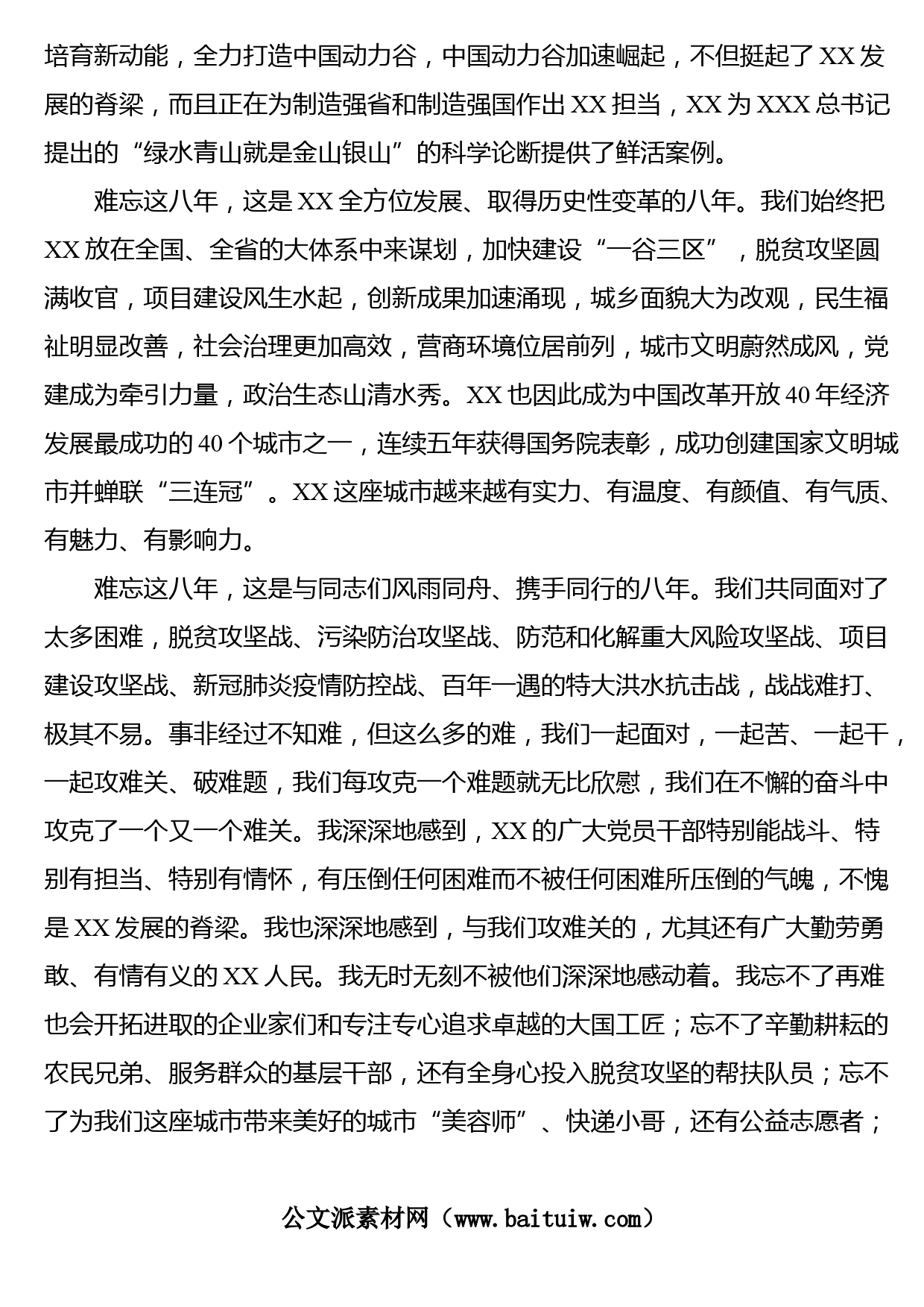 培育新动能，全力打造中国动力谷，中国动力谷加速崛起，不但挺起了XX发展的脊梁，而且正在为制造强省和制造强国作出XX担当，XX为XXX总书记提出的“绿水青山就是金山银山”的科学论断提供了鲜活案例。

难忘这八年，这是XX全方位发展、取得历史性变革的八年。我们始终把XX放在全国、全省的大体系中来谋划，加快建设“一谷三区”，脱贫攻坚圆满收官，项目建设风生水起，创新成果加速涌现，城乡面貌大为改观，民生福祉明显改善，社会治理更加高效，营商环境位居前列，城市文明蔚然成风，党建成为牵引力量，政治生态山清水秀。XX也因此成为中国改革开放40年经济发展最成功的40个城市之一，连续五年获得国务院表彰，成功创建国家文明城市并蝉联“三连冠”。XX这座城市越来越有实力、有温度、有颜值、有气质、有魅力、有影响力。

难忘这八年，这是与同志们风雨同舟、携手同行的八年。我们共同面对了太多困难，脱贫攻坚战、污染防治攻坚战、防范和化解重大风险攻坚战、项目建设攻坚战、新冠肺炎疫情防控战、百年一遇的特大洪水抗击战，战战难打、极其不易。事非经过不知难，但这么多的难，我们一起面对，一起苦、一起干，一起攻难关、破难题，我们每攻克一个难题就无比欣慰，我们在不懈的奋斗中攻克了一个又一个难关。我深深地感到，XX的广大党员干部特别能战斗、特别有担当、特别有情怀，有压倒任何困难而不被任何困难所压倒的气魄，不愧是XX发展的脊梁。我也深深地感到，与我们攻难关的，尤其还有广大勤劳勇敢、有情有义的XX人民。我无时无刻不被他们深深地感动着。我忘不了再难也会开拓进取的企业家们和专注专心追求卓越的大国工匠；忘不了辛勤耕耘的农民兄弟、服务群众的基层干部，还有全身心投入脱贫攻坚的帮扶队员；忘不了为我们这座城市带来美好的城市“美容师”、快递小哥，还有公益志愿者；

公文派素材网（www.baituiw.com）